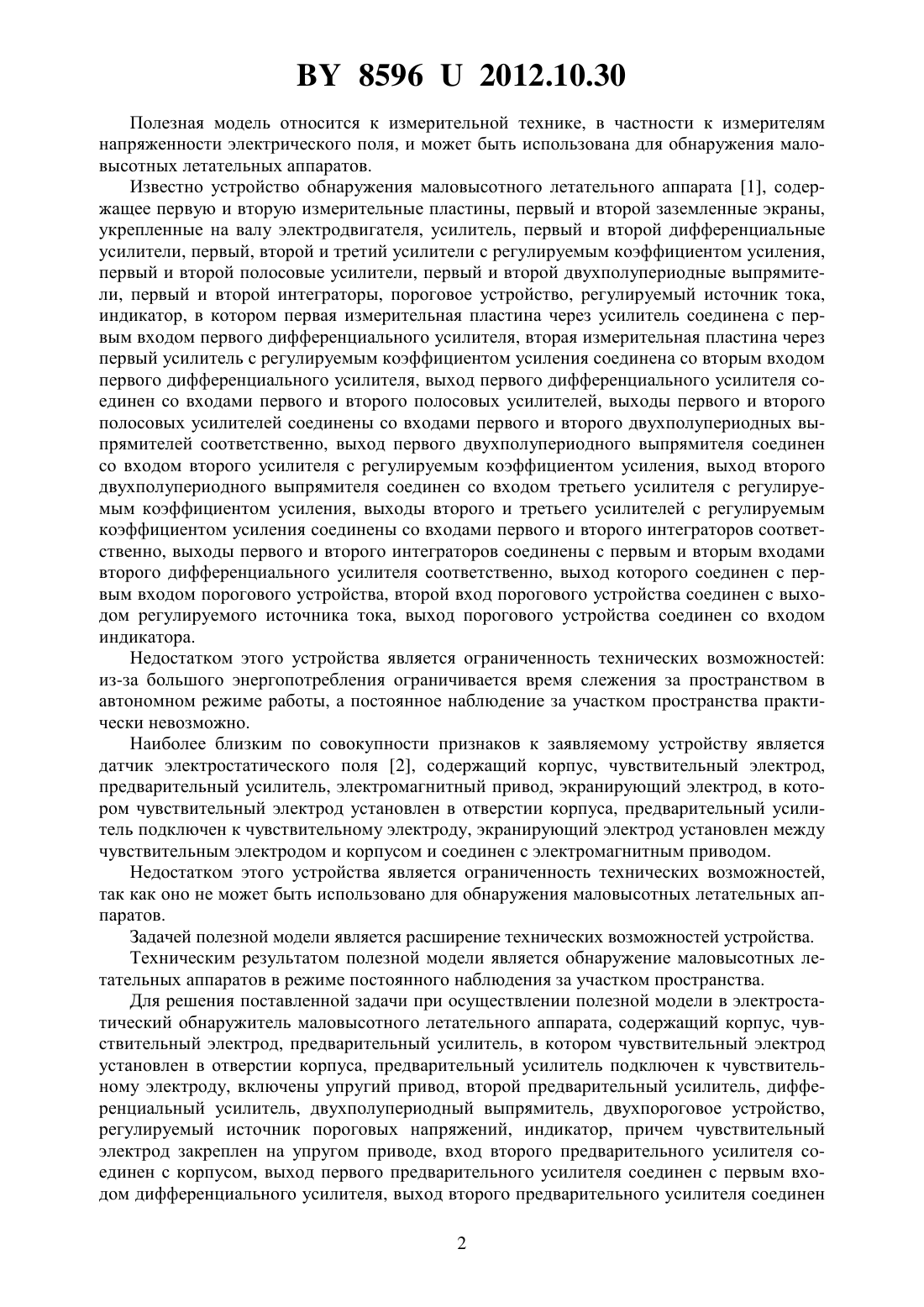 BY 8596 U 2012.10.30

Полезная модель относится к измерительной технике, в частности к измерителям напряженности электрического поля, и может быть использована для обнаружения маловысотных летательных аппаратов.

Известно устройство обнаружения маловысотного летательного аппарата [1], содержащее первую и вторую измерительные пластины, первый и второй заземленные экраны, укрепленные на валу электродвигателя, усилитель, первый и второй дифференциальные усилители, первый, второй и третий усилители с регулируемым коэффициентом усиления, первый и второй полосовые усилители, первый и второй двухполупериодные выпрямители, первый и второй интеграторы, пороговое устройство, регулируемый источник тока, индикатор, в котором первая измерительная пластина через усилитель соединена с первым входом первого дифференциального усилителя, вторая измерительная пластина через первый усилитель с регулируемым коэффициентом усиления соединена со вторым входом первого дифференциального усилителя, выход первого дифференциального усилителя соединен со входами первого и второго полосовых усилителей, выходы первого и второго полосовых усилителей соединены со входами первого и второго двухполупериодных выпрямителей соответственно, выход первого двухполупериодного выпрямителя соединен со входом второго усилителя с регулируемым коэффициентом усиления, выход второго двухполупериодного выпрямителя соединен со входом третьего усилителя с регулируемым коэффициентом усиления, выходы второго и третьего усилителей с регулируемым коэффициентом усиления соединены со входами первого и второго интеграторов соответственно, выходы первого и второго интеграторов соединены с первым и вторым входами второго дифференциального усилителя соответственно, выход которого соединен с первым входом порогового устройства, второй вход порогового устройства соединен с выходом регулируемого источника тока, выход порогового устройства соединен со входом индикатора.

Недостатком этого устройства является ограниченность технических возможностей: из-за большого энергопотребления ограничивается время слежения за пространством в автономном режиме работы, а постоянное наблюдение за участком пространства практически невозможно.

Наиболее близким по совокупности признаков к заявляемому устройству является датчик электростатического поля [2], содержащий корпус, чувствительный электрод, предварительный усилитель, электромагнитный привод, экранирующий электрод, в котором чувствительный электрод установлен в отверстии корпуса, предварительный усилитель подключен к чувствительному электроду, экранирующий электрод установлен между чувствительным электродом и корпусом и соединен с электромагнитным приводом.

Недостатком этого устройства является ограниченность технических возможностей, так как оно не может быть использовано для обнаружения маловысотных летательных аппаратов.

Задачей полезной модели является расширение технических возможностей устройства.

Техническим результатом полезной модели является обнаружение маловысотных летательных аппаратов в режиме постоянного наблюдения за участком пространства.

Для решения поставленной задачи при осуществлении полезной модели в электростатический обнаружитель маловысотного летательного аппарата, содержащий корпус, чувствительный электрод, предварительный усилитель, в котором чувствительный электрод установлен в отверстии корпуса, предварительный усилитель подключен к чувствительному электроду, включены упругий привод, второй предварительный усилитель, дифференциальный усилитель, двухполупериодный выпрямитель, двухпороговое устройство, регулируемый источник пороговых напряжений, индикатор, причем чувствительный электрод закреплен на упругом приводе, вход второго предварительного усилителя соединен с корпусом, выход первого предварительного усилителя соединен с первым входом дифференциального усилителя, выход второго предварительного усилителя соединен

2